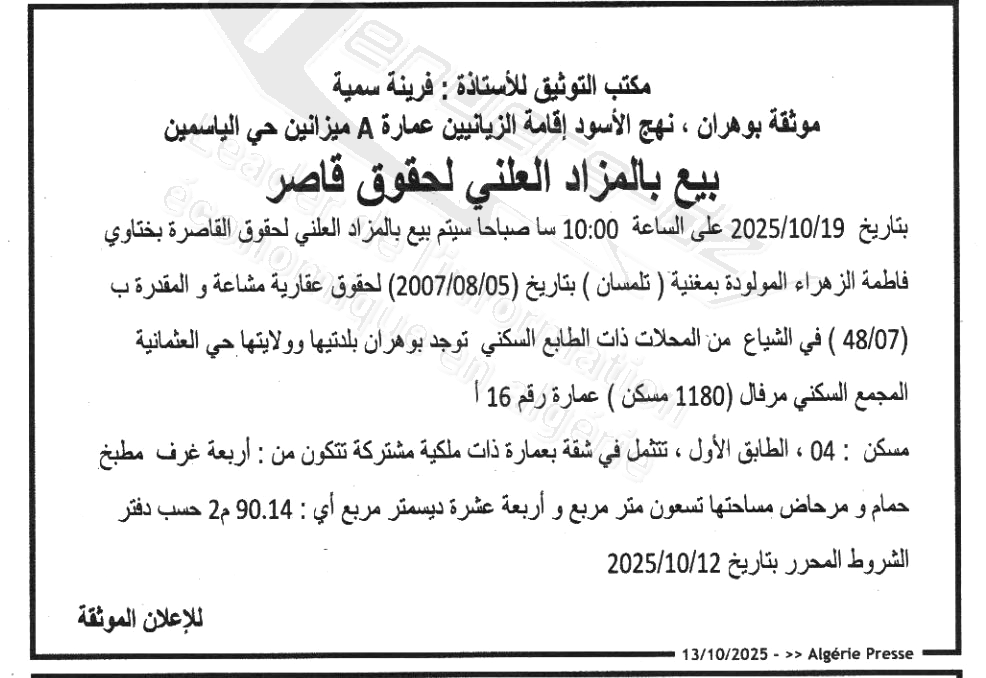 مكتب التوثيق للأستاذة : فرينة سمية
موثقة بوهران ، نهج الأسود إقامة الزيانيين عمارة A ميزانين حي الياسمين
بيع بالمزاد العلني لحقوق قاصر

بتاريخ 2025/10/19 على الساعة 10:00 سا صباحا سيتم بيع بالمزاد العلني لحقوق القاصرة بختاوي فاطمة الزهراء المولودة بمغنية ( تلمسان ) بتاريخ (2007/08/05) لحقوق عقارية مشاعة و المقدرة ب (48/07 ) في الشياع من المحلات ذات الطابع السكني توجد بوهران بلدتيها وولايتها حي العثمانية المجمع السكني مرفال (1180 مسكن ) عمارة رقم 16 أ

مسكن : 04 ، الطابق الأول ، تتثمل في شقة بعمارة ذات ملكية مشتركة تتكون من : أربعة غرف مطبخ حمام و مرحاض مساحتها تسعون متر مربع و أربعة عشرة ديسمتر مربع أي : 90.14 م2 حسب دفتر الشروط المحرر بتاريخ 2025/10/12

للإعلان الموثقة

13/10/2025 - >> Algérie Presse